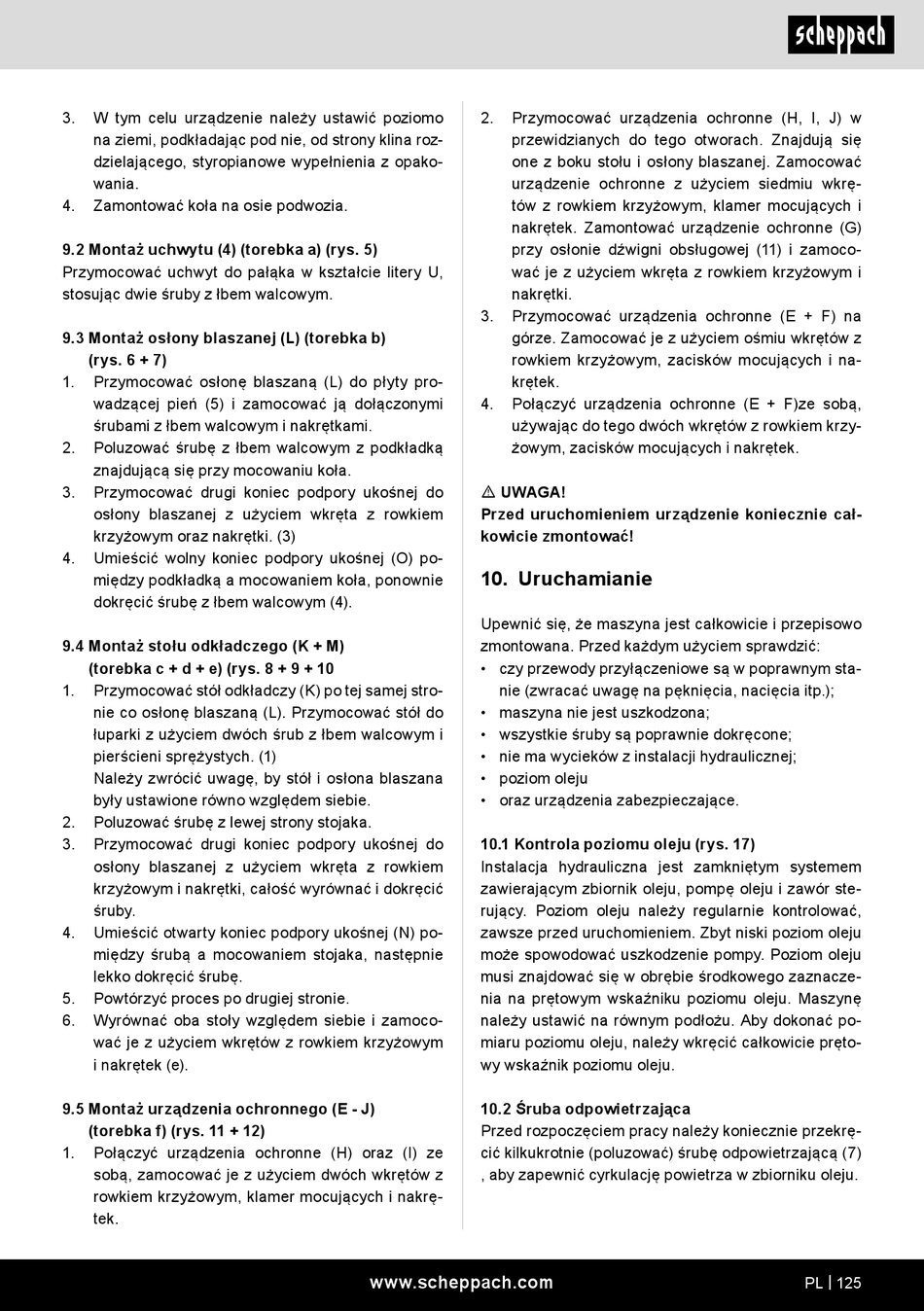 scheppach

3. W tym celu urządzenie należy ustawić poziomo na ziemi, podkładając pod nie, od strony klina rozdzielającego, styropianowe wypełnienia z opakowania.
4. Zamontować koła na osie podwozia.

9.2 Montaż uchwytu (4) (torebka a) (rys. 5)
Przymocować uchwyt do pałąka w kształcie litery U, stosując dwie śruby z łbem walcowym.

9.3 Montaż osłony blaszanej (L) (torebka b) (rys. 6 + 7)
1. Przymocować osłonę blaszaną (L) do płyty prowadzącej pień (5) i zamocować ją dołączonymi śrubami z łbem walcowym i nakrętkami.
2. Poluzować śrubę z łbem walcowym z podkładką znajdującą się przy mocowaniu koła.
3. Przymocować drugi koniec podpory ukośnej do osłony blaszanej z użyciem wkręta z rowkiem krzyżowym oraz nakrętki. (3)
4. Umieścić wolny koniec podpory ukośnej (O) pomiędzy podkładką a mocowaniem koła, ponownie dokręcić śrubę z łbem walcowym (4).

9.4 Montaż stołu odkładczego (K + M) (torebka c + d + e) (rys. 8 + 9 + 10
1. Przymocować stół odkładczy (K) po tej samej stronie co osłonę blaszaną (L). Przymocować stół do łuparki z użyciem dwóch śrub z łbem walcowym i pierścieni sprężystych. (1)
Należy zwrócić uwagę, by stół i osłona blaszana były ustawione równo względem siebie.
2. Poluzować śrubę z lewej strony stojaka.
3. Przymocować drugi koniec podpory ukośnej do osłony blaszanej z użyciem wkręta z rowkiem krzyżowym i nakrętki, całość wyrównać i dokręcić śruby.
4. Umieścić otwarty koniec podpory ukośnej (N) pomiędzy śrubą a mocowaniem stojaka, następnie lekko dokręcić śrubę.
5. Powtórzyć proces po drugiej stronie.
6. Wyrównać oba stoły względem siebie i zamocować je z użyciem wkrętów z rowkiem krzyżowym i nakrętek (e).

9.5 Montaż urządzenia ochronnego (E - J) (torebka f) (rys. 11 + 12)
1. Połączyć urządzenia ochronne (H) oraz (I) ze sobą, zamocować je z użyciem dwóch wkrętów z rowkiem krzyżowym, klamer mocujących i nakrętek.
2. Przymocować urządzenia ochronne (H, I, J) w przewidzianych do tego otworach. Znajdują się one z boku stołu i osłony blaszanej. Zamocować urządzenie ochronne z użyciem siedmiu wkrętów z rowkiem krzyżowym, klamer mocujących i nakrętek. Zamontować urządzenie ochronne (G) przy osłonie dźwigni obsługowej (11) i zamocować je z użyciem wkręta z rowkiem krzyżowym i nakrętki.
3. Przymocować urządzenia ochronne (E + F) na górze. Zamocować je z użyciem ośmiu wkrętów z rowkiem krzyżowym, zacisków mocujących i nakrętek.
4. Połączyć urządzenia ochronne (E + F)ze sobą, używając do tego dwóch wkrętów z rowkiem krzyżowym, zacisków mocujących i nakrętek.

⚠ UWAGA!
Przed uruchomieniem urządzenie koniecznie całkowicie zmontować!

10. Uruchamianie

Upewnić się, że maszyna jest całkowicie i przepisowo zmontowana. Przed każdym użyciem sprawdzić:
• czy przewody przyłączeniowe są w poprawnym stanie (zwracać uwagę na pęknięcia, nacięcia itp.);
• maszyna nie jest uszkodzona;
• wszystkie śruby są poprawnie dokręcone;
• nie ma wycieków z instalacji hydraulicznej;
• poziom oleju
• oraz urządzenia zabezpieczające.

10.1 Kontrola poziomu oleju (rys. 17)
Instalacja hydrauliczna jest zamkniętym systemem zawierającym zbiornik oleju, pompę oleju i zawór sterujący. Poziom oleju należy regularnie kontrolować, zawsze przed uruchomieniem. Zbyt niski poziom oleju może spowodować uszkodzenie pompy. Poziom oleju musi znajdować się w obrębie środkowego zaznaczenia na prętowym wskaźniku poziomu oleju. Maszynę należy ustawić na równym podłożu. Aby dokonać pomiaru poziomu oleju, należy wkręcić całkowicie prętowy wskaźnik poziomu oleju.

10.2 Śruba odpowietrzająca
Przed rozpoczęciem pracy należy koniecznie przekręcić kilkukrotnie (poluzować) śrubę odpowietrzającą (7) , aby zapewnić cyrkulację powietrza w zbiorniku oleju.

www.scheppach.com
PL | 125